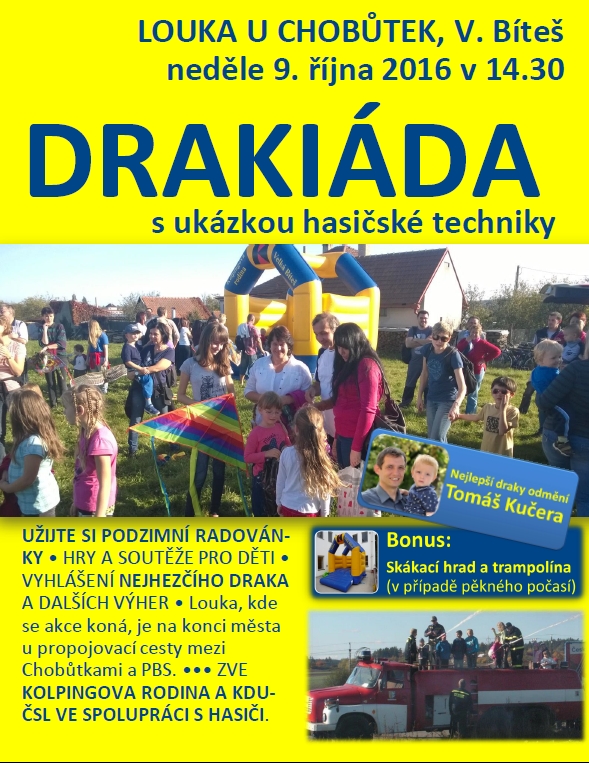 LOUKA U CHOBŮTEK, V. Bíteš
neděle 9. října 2016 v 14.30

DRAKIÁDA

s ukázkou hasičské techniky

Nejlepší draky odmění
Tomáš Kučera

UŽIJTE SI PODZIMNÍ RADOVÁNKY • HRY A SOUTĚŽE PRO DĚTI • VYHLÁŠENÍ NEJHEZČÍHO DRAKA A DALŠÍCH VÝHER • Louka, kde se akce koná, je na konci města u propojovací cesty mezi Chobůtkami a PBS. ••• ZVE KOLPINGOVA RODINA A KDU-ČSL VE SPOLUPRÁCI S HASIČI.

Bonus:
Skákací hrad a trampolína
(v případě pěkného počasí)